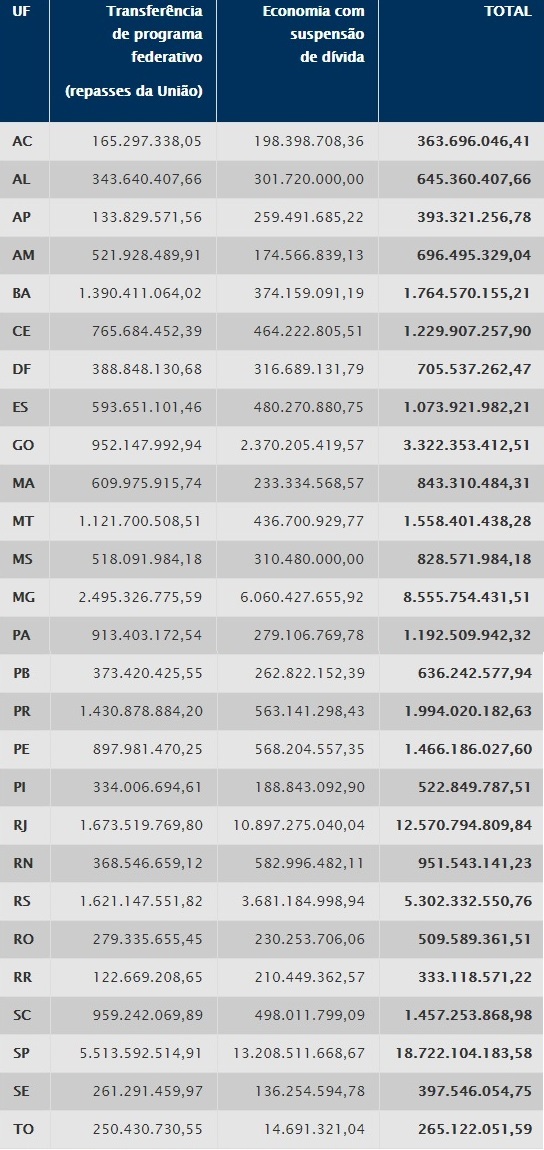 | UF | Transferência de programa federativo (repasses da União) | Economia com suspensão de dívida | TOTAL |
|---|---|---|---|
| AC | 165.297.338,05 | 198.398.708,36 | 363.696.046,41 |
| AL | 343.640.407,66 | 301.720.000,00 | 645.360.407,66 |
| AP | 133.829.571,56 | 259.491.685,22 | 393.321.256,78 |
| AM | 521.928.489,91 | 174.566.839,13 | 696.495.329,04 |
| BA | 1.390.411.064,02 | 374.159.091,19 | 1.764.570.155,21 |
| CE | 765.684.452,39 | 464.222.805,51 | 1.229.907.257,90 |
| DF | 388.848.130,68 | 316.689.131,79 | 705.537.262,47 |
| ES | 593.651.101,46 | 480.270.880,75 | 1.073.921.982,21 |
| GO | 952.147.992,94 | 2.370.205.419,57 | 3.322.353.412,51 |
| MA | 609.975.915,74 | 233.334.568,57 | 843.310.484,31 |
| MT | 1.121.700.508,51 | 436.700.929,77 | 1.558.401.438,28 |
| MS | 518.091.984,18 | 310.480.000,00 | 828.571.984,18 |
| MG | 2.495.326.775,59 | 6.060.427.655,92 | 8.555.754.431,51 |
| PA | 913.403.172,54 | 279.106.769,78 | 1.192.509.942,32 |
| PB | 373.420.425,55 | 262.822.152,39 | 636.242.577,94 |
| PR | 1.430.878.884,20 | 563.141.298,43 | 1.994.020.182,63 |
| PE | 897.981.470,25 | 568.204.557,35 | 1.466.186.027,60 |
| PI | 334.006.694,61 | 188.843.092,90 | 522.849.787,51 |
| RJ | 1.673.519.769,80 | 10.897.275.040,04 | 12.570.794.809,84 |
| RN | 368.546.659,12 | 582.996.482,11 | 951.543.141,23 |
| RS | 1.621.147.551,82 | 3.681.184.998,94 | 5.302.332.550,76 |
| RO | 279.335.655,45 | 230.253.706,06 | 509.589.361,51 |
| RR | 122.669.208,65 | 210.449.362,57 | 333.118.571,22 |
| SC | 959.242.069,89 | 498.011.799,09 | 1.457.253.868,98 |
| SP | 5.513.592.514,91 | 13.208.511.668,67 | 18.722.104.183,58 |
| SE | 261.291.459,97 | 136.254.594,78 | 397.546.054,75 |
| TO | 250.430.730,55 | 14.691.321,04 | 265.122.051,59 |